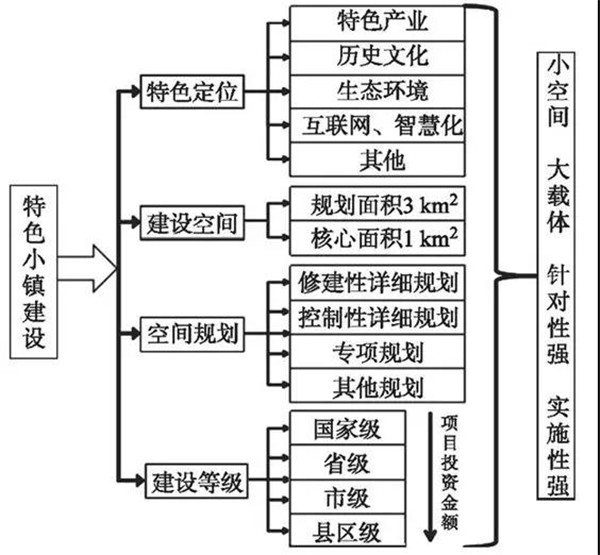 特色小镇建设

特色定位
特色产业
历史文化
生态环境
互联网、智慧化
其他

建设空间
规划面积3 $km^2$
核心面积1 $km^2$

空间规划
修建性详细规划
控制性详细规划
专项规划
其他规划

建设等级
国家级
省级
市级
县区级

项目投资金额

小空间 大载体 针对性强 实施性强